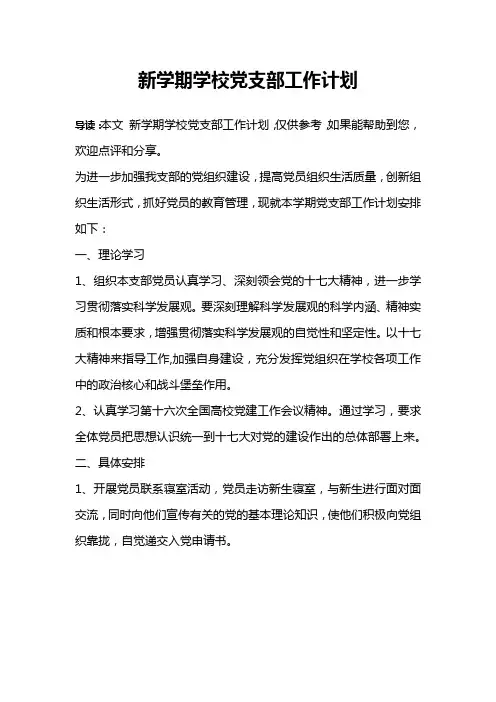 新学期学校党支部工作计划

导读：本文 新学期学校党支部工作计划，仅供参考，如果能帮助到您，欢迎点评和分享。

为进一步加强我支部的党组织建设，提高党员组织生活质量，创新组织生活形式，抓好党员的教育管理，现就本学期党支部工作计划安排如下：

一、理论学习

1、组织本支部党员认真学习、深刻领会党的十七大精神，进一步学习贯彻落实科学发展观。要深刻理解科学发展观的科学内涵、精神实质和根本要求，增强贯彻落实科学发展观的自觉性和坚定性。以十七大精神来指导工作,加强自身建设，充分发挥党组织在学校各项工作中的政治核心和战斗堡垒作用。

2、认真学习第十六次全国高校党建工作会议精神。通过学习，要求全体党员把思想认识统一到十七大对党的建设作出的总体部署上来。

二、具体安排

1、开展党员联系寝室活动，党员走访新生寝室，与新生进行面对面交流，同时向他们宣传有关的党的基本理论知识，使他们积极向党组织靠拢，自觉递交入党申请书。